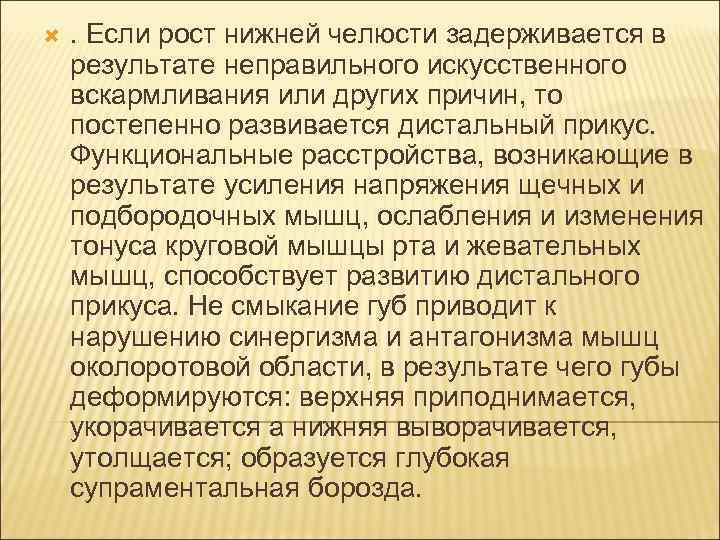 . Если рост нижней челюсти задерживается в результате неправильного искусственного вскармливания или других причин, то постепенно развивается дистальный прикус. Функциональные расстройства, возникающие в результате усиления напряжения щечных и подбородочных мышц, ослабления и изменения тонуса круговой мышцы рта и жевательных мышц, способствует развитию дистального прикуса. Не смыкание губ приводит к нарушению синергизма и антагонизма мышц околоротовой области, в результате чего губы деформируются: верхняя приподнимается, укорачивается а нижняя выворачивается, утолщается; образуется глубокая супраментальная борозда.